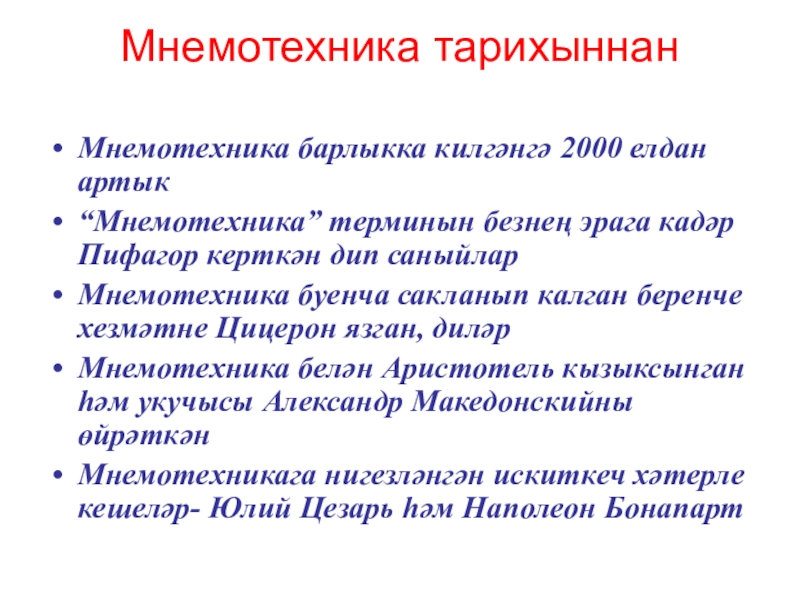 Мнемотехника тарихыннан

• Мнемотехника барлыкка килгәнгә 2000 елдан артык
• "Мнемотехника" терминын безнең эрага кадәр Пифагор керткән дип саныйлар
• Мнемотехника буенча сакланып калган беренче хезмәтне Цицерон язган, диләр
• Мнемотехника белән Аристотель кызыксынган һәм укучысы Александр Македонскийны өйрәткән
• Мнемотехникага нигезләнгән искиткеч хәтерле кешеләр- Юлий Цезарь һәм Наполеон Бонапарт